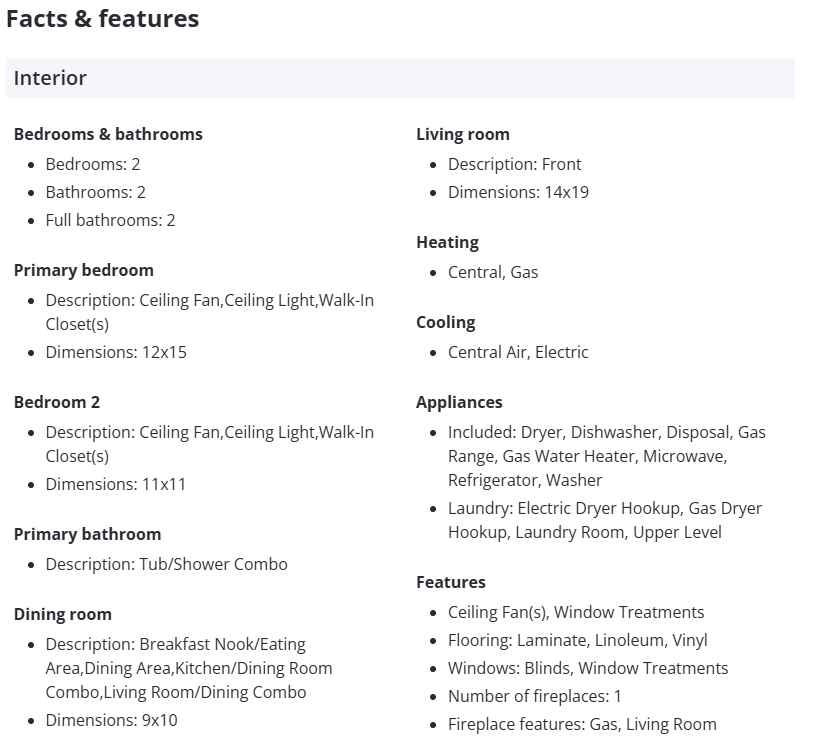 Facts & features

Interior

Bedrooms & bathrooms
- Bedrooms: 2
- Bathrooms: 2
- Full bathrooms: 2

Primary bedroom
- Description: Ceiling Fan,Ceiling Light,Walk-In Closet(s)
- Dimensions: 12x15

Bedroom 2
- Description: Ceiling Fan,Ceiling Light,Walk-In Closet(s)
- Dimensions: 11x11

Primary bathroom
- Description: Tub/Shower Combo

Dining room
- Description: Breakfast Nook/Eating Area,Dining Area,Kitchen/Dining Room Combo,Living Room/Dining Combo
- Dimensions: 9x10

Living room
- Description: Front
- Dimensions: 14x19

Heating
- Central, Gas

Cooling
- Central Air, Electric

Appliances
- Included: Dryer, Dishwasher, Disposal, Gas Range, Gas Water Heater, Microwave, Refrigerator, Washer
- Laundry: Electric Dryer Hookup, Gas Dryer Hookup, Laundry Room, Upper Level

Features
- Ceiling Fan(s), Window Treatments
- Flooring: Laminate, Linoleum, Vinyl
- Windows: Blinds, Window Treatments
- Number of fireplaces: 1
- Fireplace features: Gas, Living Room